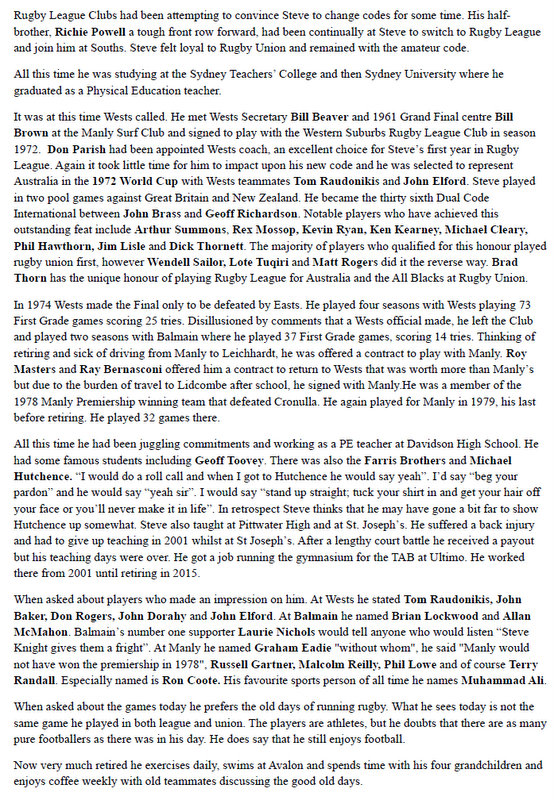 Rugby League Clubs had been attempting to convince Steve to change codes for some time. His half-brother, Richie Powell a tough front row forward, had been continually at Steve to switch to Rugby League and join him at Souths. Steve felt loyal to Rugby Union and remained with the amateur code.

All this time he was studying at the Sydney Teachers' College and then Sydney University where he graduated as a Physical Education teacher.

It was at this time Wests called. He met Wests Secretary Bill Beaver and 1961 Grand Final centre Bill Brown at the Manly Surf Club and signed to play with the Western Suburbs Rugby League Club in season 1972. Don Parish had been appointed Wests coach, an excellent choice for Steve's first year in Rugby League. Again it took little time for him to impact upon his new code and he was selected to represent Australia in the 1972 World Cup with Wests teammates Tom Raudonikis and John Elford. Steve played in two pool games against Great Britain and New Zealand. He became the thirty sixth Dual Code International between John Brass and Geoff Richardson. Notable players who have achieved this outstanding feat include Arthur Summons, Rex Mossop, Kevin Ryan, Ken Kearney, Michael Cleary, Phil Hawthorn, Jim Lisle and Dick Thornett. The majority of players who qualified for this honour played rugby union first, however Wendell Sailor, Lote Tuqiri and Matt Rogers did it the reverse way. Brad Thorn has the unique honour of playing Rugby League for Australia and the All Blacks at Rugby Union.

In 1974 Wests made the Final only to be defeated by Easts. He played four seasons with Wests playing 73 First Grade games scoring 25 tries. Disillusioned by comments that a Wests official made, he left the Club and played two seasons with Balmain where he played 37 First Grade games, scoring 14 tries. Thinking of retiring and sick of driving from Manly to Leichhardt, he was offered a contract to play with Manly. Roy Masters and Ray Bernasconi offered him a contract to return to Wests that was worth more than Manly's but due to the burden of travel to Lidcombe after school, he signed with Manly.He was a member of the 1978 Manly Premiership winning team that defeated Cronulla. He again played for Manly in 1979, his last before retiring. He played 32 games there.

All this time he had been juggling commitments and working as a PE teacher at Davidson High School. He had some famous students including Geoff Toovey. There was also the Farris Brothers and Michael Hutchence. "I would do a roll call and when I got to Hutchence he would say yeah". I'd say "beg your pardon" and he would say "yeah sir". I would say "stand up straight; tuck your shirt in and get your hair off your face or you'll never make it in life". In retrospect Steve thinks that he may have gone a bit far to show Hutchence up somewhat. Steve also taught at Pittwater High and at St. Joseph's. He suffered a back injury and had to give up teaching in 2001 whilst at St Joseph's. After a lengthy court battle he received a payout but his teaching days were over. He got a job running the gymnasium for the TAB at Ultimo. He worked there from 2001 until retiring in 2015.

When asked about players who made an impression on him. At Wests he stated Tom Raudonikis, John Baker, Don Rogers, John Dorahy and John Elford. At Balmain he named Brian Lockwood and Allan McMahon. Balmain's number one supporter Laurie Nichols would tell anyone who would listen "Steve Knight gives them a fright". At Manly he named Graham Eadie "without whom", he said "Manly would not have won the premiership in 1978", Russell Gartner, Malcolm Reilly, Phil Lowe and of course Terry Randall. Especially named is Ron Coote. His favourite sports person of all time he names Muhammad Ali.

When asked about the games today he prefers the old days of running rugby. What he sees today is not the same game he played in both league and union. The players are athletes, but he doubts that there are as many pure footballers as there was in his day. He does say that he still enjoys football.

Now very much retired he exercises daily, swims at Avalon and spends time with his four grandchildren and enjoys coffee weekly with old teammates discussing the good old days.